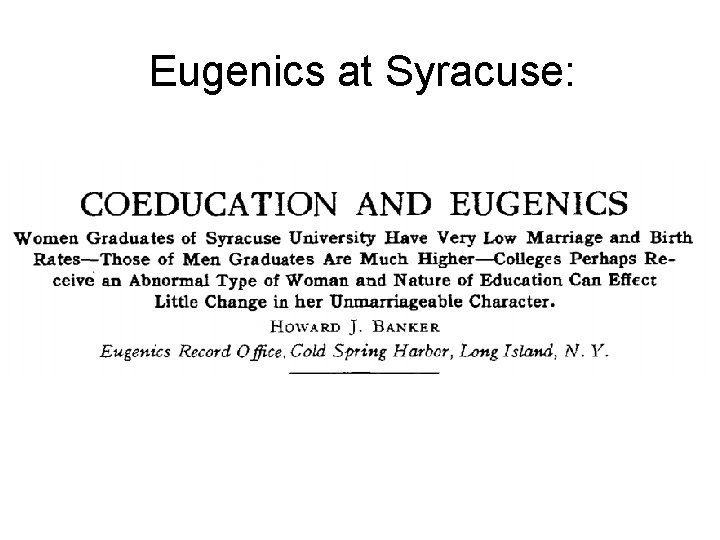 Eugenics at Syracuse:

COEDUCATION AND EUGENICS

Women Graduates of Syracuse University Have Very Low Marriage and Birth Rates—Those of Men Graduates Are Much Higher—Colleges Perhaps Receive an Abnormal Type of Woman and Nature of Education Can Effect Little Change in her Unmarriageable Character.

HOWARD J. BANKER

Eugenics Record Office, Cold Spring Harbor, Long Island, N. Y.